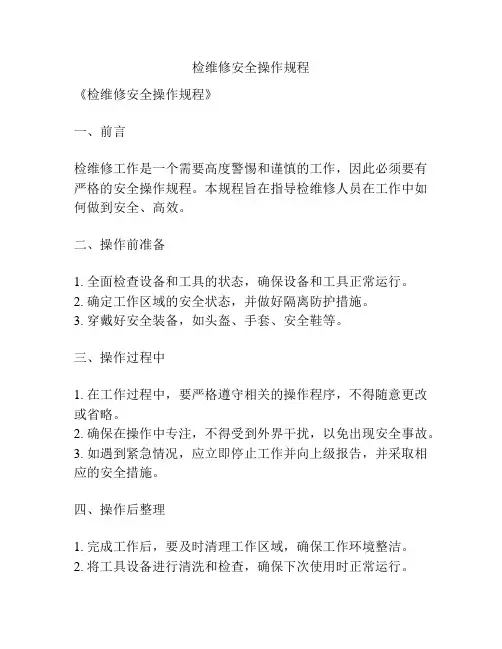 检维修安全操作规程

《检维修安全操作规程》

一、前言

检维修工作是一个需要高度警惕和谨慎的工作，因此必须要有严格的安全操作规程。本规程旨在指导检维修人员在工作中如何做到安全、高效。

二、操作前准备

1. 全面检查设备和工具的状态，确保设备和工具正常运行。
2. 确定工作区域的安全状态，并做好隔离防护措施。
3. 穿戴好安全装备，如头盔、手套、安全鞋等。

三、操作过程中

1. 在工作过程中，要严格遵守相关的操作程序，不得随意更改或省略。
2. 确保在操作中专注，不得受到外界干扰，以免出现安全事故。
3. 如遇到紧急情况，应立即停止工作并向上级报告，并采取相应的安全措施。

四、操作后整理

1. 完成工作后，要及时清理工作区域，确保工作环境整洁。
2. 将工具设备进行清洗和检查，确保下次使用时正常运行。